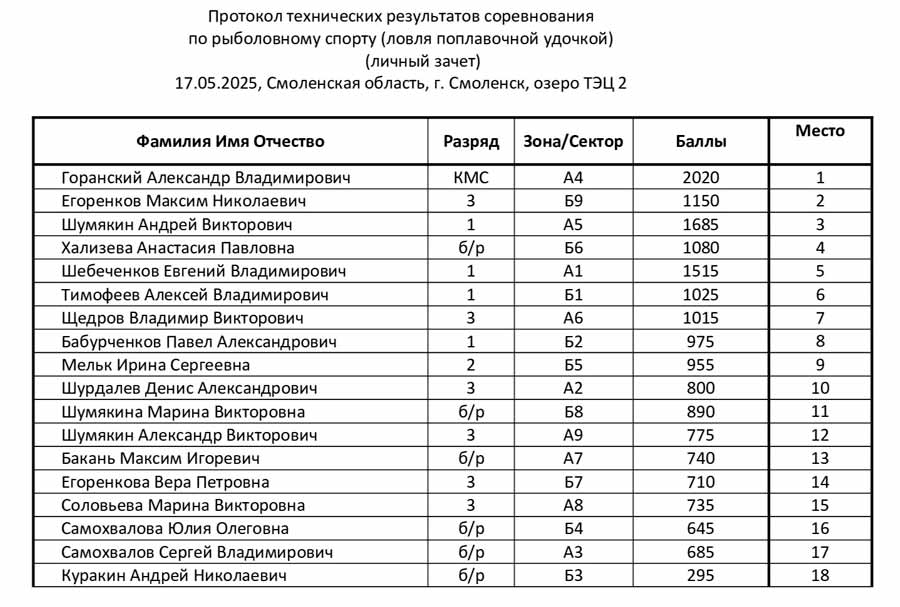 Протокол технических результатов соревнования
по рыболовному спорту (ловля поплавочной удочкой)
(личный зачет)
17.05.2025, Смоленская область, г. Смоленск, озеро ТЭЦ 2

| Фамилия Имя Отчество | Разряд | Зона/Сектор | Баллы | Место |
|---|---|---|---|---|
| Горанский Александр Владимирович | КМС | А4 | 2020 | 1 |
| Егоренков Максим Николаевич | 3 | Б9 | 1150 | 2 |
| Шумякин Андрей Викторович | 1 | А5 | 1685 | 3 |
| Хализева Анастасия Павловна | б/р | Б6 | 1080 | 4 |
| Шебеченков Евгений Владимирович | 1 | А1 | 1515 | 5 |
| Тимофеев Алексей Владимирович | 1 | Б1 | 1025 | 6 |
| Щедров Владимир Викторович | 3 | А6 | 1015 | 7 |
| Бабурченков Павел Александрович | 1 | Б2 | 975 | 8 |
| Мельк Ирина Сергеевна | 2 | Б5 | 955 | 9 |
| Шурдалев Денис Александрович | 3 | А2 | 800 | 10 |
| Шумякина Марина Викторовна | б/р | Б8 | 890 | 11 |
| Шумякин Александр Викторович | 3 | А9 | 775 | 12 |
| Бакань Максим Игоревич | б/р | А7 | 740 | 13 |
| Егоренкова Вера Петровна | 3 | Б7 | 710 | 14 |
| Соловьева Марина Викторовна | 3 | А8 | 735 | 15 |
| Самохвалова Юлия Олеговна | б/р | Б4 | 645 | 16 |
| Самохвалов Сергей Владимирович | б/р | А3 | 685 | 17 |
| Куракин Андрей Николаевич | б/р | Б3 | 295 | 18 |